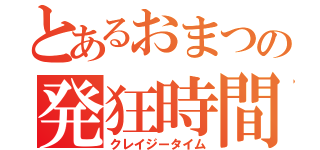 とあるおまつの
発狂時間
クレイジータイム